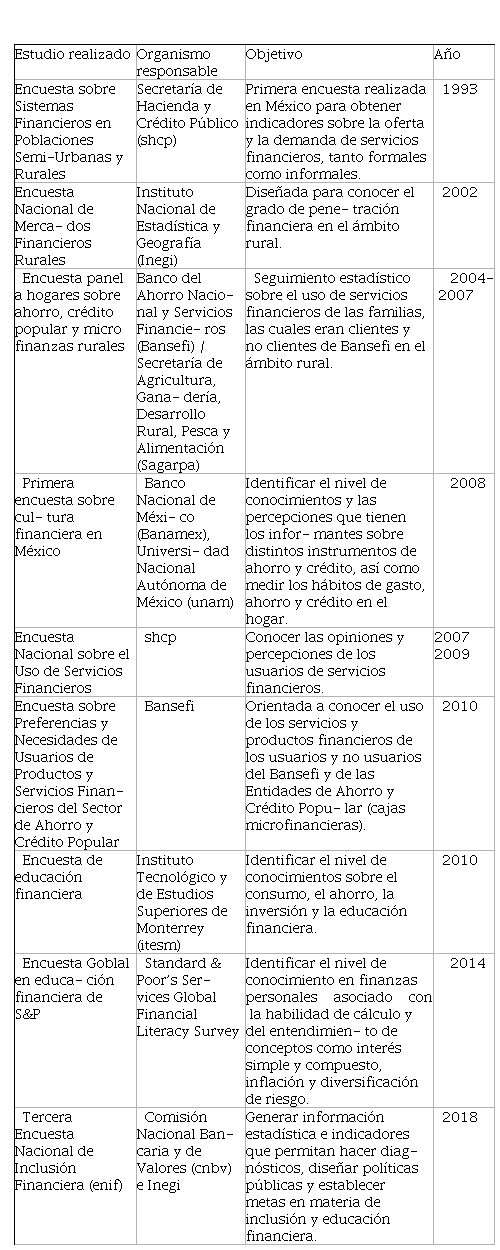 | Estudio realizado | Organismo responsable | Objetivo | Año |
|---|---|---|---|
| Encuesta sobre Sistemas Financieros en Poblaciones Semi-Urbanas y Rurales | Secretaría de Hacienda y Crédito Público (shcp) | Primera encuesta realizada en México para obtener indicadores sobre la oferta y la demanda de servicios financieros, tanto formales como informales. | 1993 |
| Encuesta Nacional de Merca- dos Financieros Rurales | Instituto Nacional de Estadística y Geografía (Inegi) | Diseñada para conocer el grado de pene- tración financiera en el ámbito rural. | 2002 |
| Encuesta panel a hogares sobre ahorro, crédito popular y micro finanzas rurales | Banco del Ahorro Nacio- nal y Servicios Financie- ros (Bansefi) / Secretaría de Agricultura, Gana- dería, Desarrollo Rural, Pesca y Alimentación (Sagarpa) | Seguimiento estadístico sobre el uso de servicios financieros de las familias, las cuales eran clientes y no clientes de Bansefi en el ámbito rural. | 2004-2007 |
| Primera encuesta sobre cul- tura financiera en México | Banco Nacional de Méxi- co (Banamex), Universi- dad Nacional Autónoma de México (unam) | Identificar el nivel de conocimientos y las percepciones que tienen los infor- mantes sobre distintos instrumentos de ahorro y crédito, así como medir los hábitos de gasto, ahorro y crédito en el hogar. | 2008 |
| Encuesta Nacional sobre el Uso de Servicios Financieros | shcp | Conocer las opiniones y percepciones de los usuarios de servicios financieros. | 2007 2009 |
| Encuesta sobre Preferencias y Necesidades de Usuarios de Productos y Servicios Finan- cieros del Sector de Ahorro y Crédito Popular | Bansefi | Orientada a conocer el uso de los servicios y productos financieros de los usuarios y no usuarios del Bansefi y de las Entidades de Ahorro y Crédito Popu- lar (cajas microfinancieras). | 2010 |
| Encuesta de educación financiera | Instituto Tecnológico y de Estudios Superiores de Monterrey (itesm) | Identificar el nivel de conocimientos sobre el consumo, el ahorro, la inversión y la educación financiera. | 2010 |
| Encuesta Goblal en educa- ción financiera de S&P | Standard & Poor's Ser- vices Global Financial Literacy Survey | Identificar el nivel de conocimiento en finanzas personales asociado con la habilidad de cálculo y del entendimien- to de conceptos como interés simple y compuesto, inflación y diversificación de riesgo. | 2014 |
| Tercera Encuesta Nacional de Inclusión Financiera (enif) | Comisión Nacional Ban- caria y de Valores (cnbv) e Inegi | Generar información estadística e indicadores que permitan hacer diag- nósticos, diseñar políticas públicas y establecer metas en materia de inclusión y educación financiera. | 2018 |